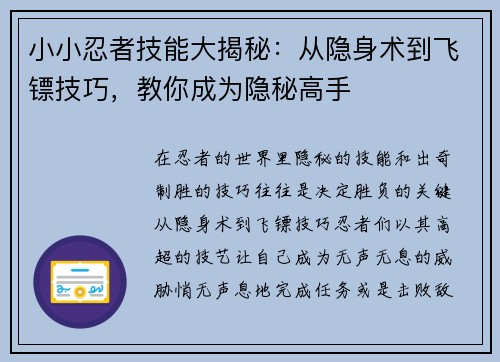 小小忍者技能大揭秘：从隐身术到飞镖技巧，教你成为隐秘高手

在忍者的世界里隐秘的技能和出奇制胜的技巧往往是决定胜负的关键从隐身术到飞镖技巧忍者们以其高超的技艺让自己成为无声无息的威胁悄无声息地完成任务或是击败敌